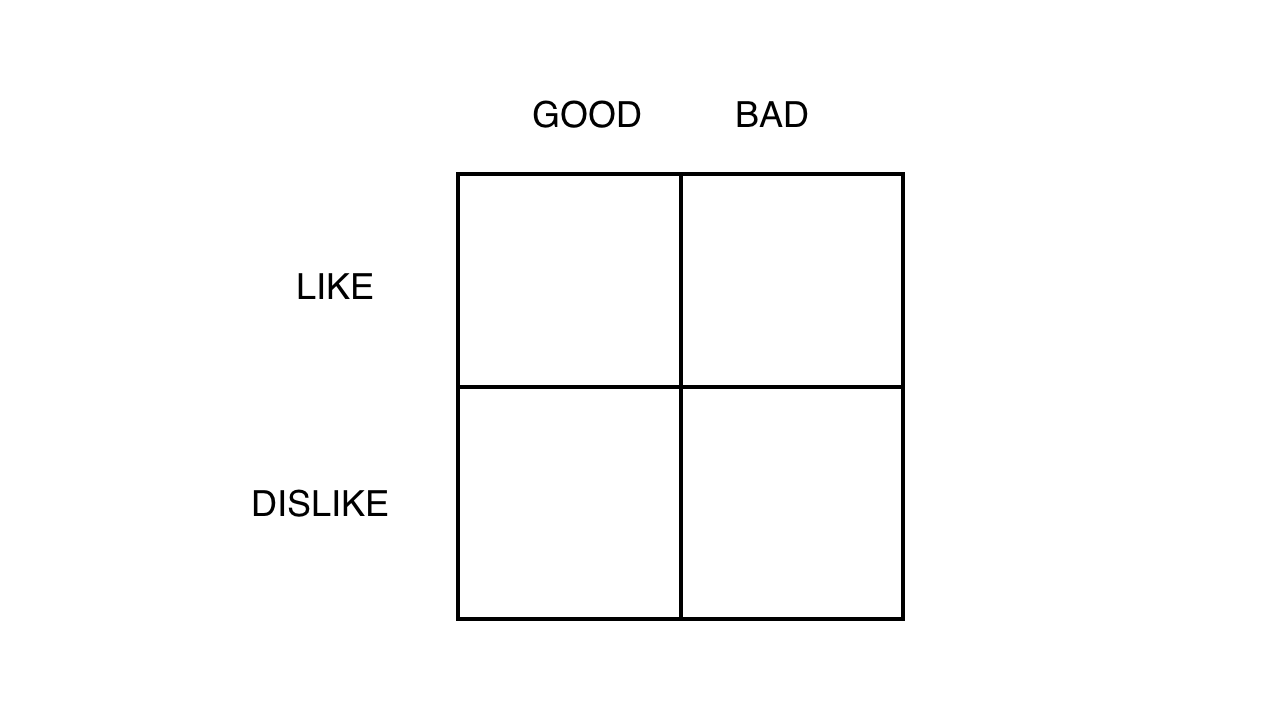 |  | GOOD | BAD |
|---|---|---|
| LIKE |  |  |
| DISLIKE |  |  |